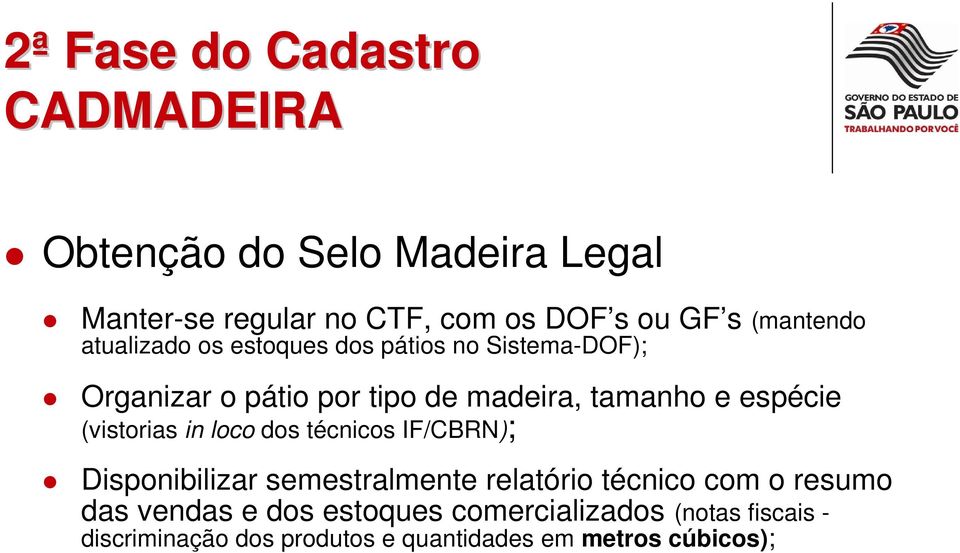 2ª Fase do Cadastro
CADMADEIRA

GOVERNO DO ESTADO DE
SÃO PAULO
TRABALHANDO POR VOCÊ

Obtenção do Selo Madeira Legal

Manter-se regular no CTF, com os DOF's ou GF's (mantendo atualizado os estoques dos pátios no Sistema-DOF);

Organizar o pátio por tipo de madeira, tamanho e espécie (vistorias in loco dos técnicos IF/CBRN);

Disponibilizar semestralmente relatório técnico com o resumo das vendas e dos estoques comercializados (notas fiscais - discriminação dos produtos e quantidades em metros cúbicos);